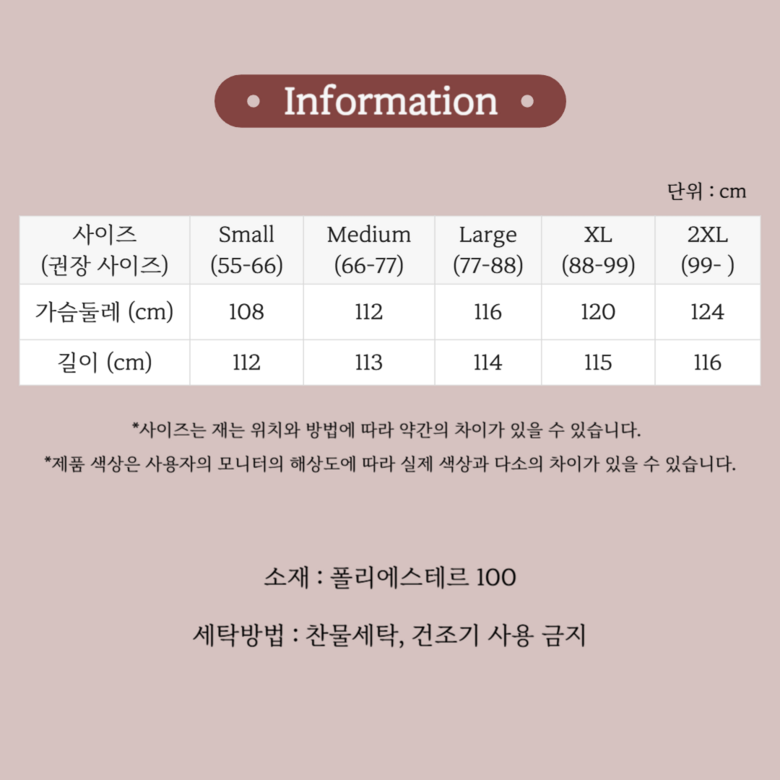 • Information •

단위 : cm

| 사이즈 (권장 사이즈) | Small (55-66) | Medium (66-77) | Large (77-88) | XL (88-99) | 2XL (99- ) |
|---|---|---|---|---|---|
| 가슴둘레 (cm) | 108 | 112 | 116 | 120 | 124 |
| 길이 (cm) | 112 | 113 | 114 | 115 | 116 |

*사이즈는 재는 위치와 방법에 따라 약간의 차이가 있을 수 있습니다.

*제품 색상은 사용자의 모니터의 해상도에 따라 실제 색상과 다소의 차이가 있을 수 있습니다.

소재 : 폴리에스테르 100

세탁방법 : 찬물세탁, 건조기 사용 금지